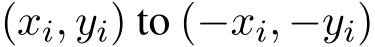 $(x_i, y_i)$ to $(-x_i, -y_i)$